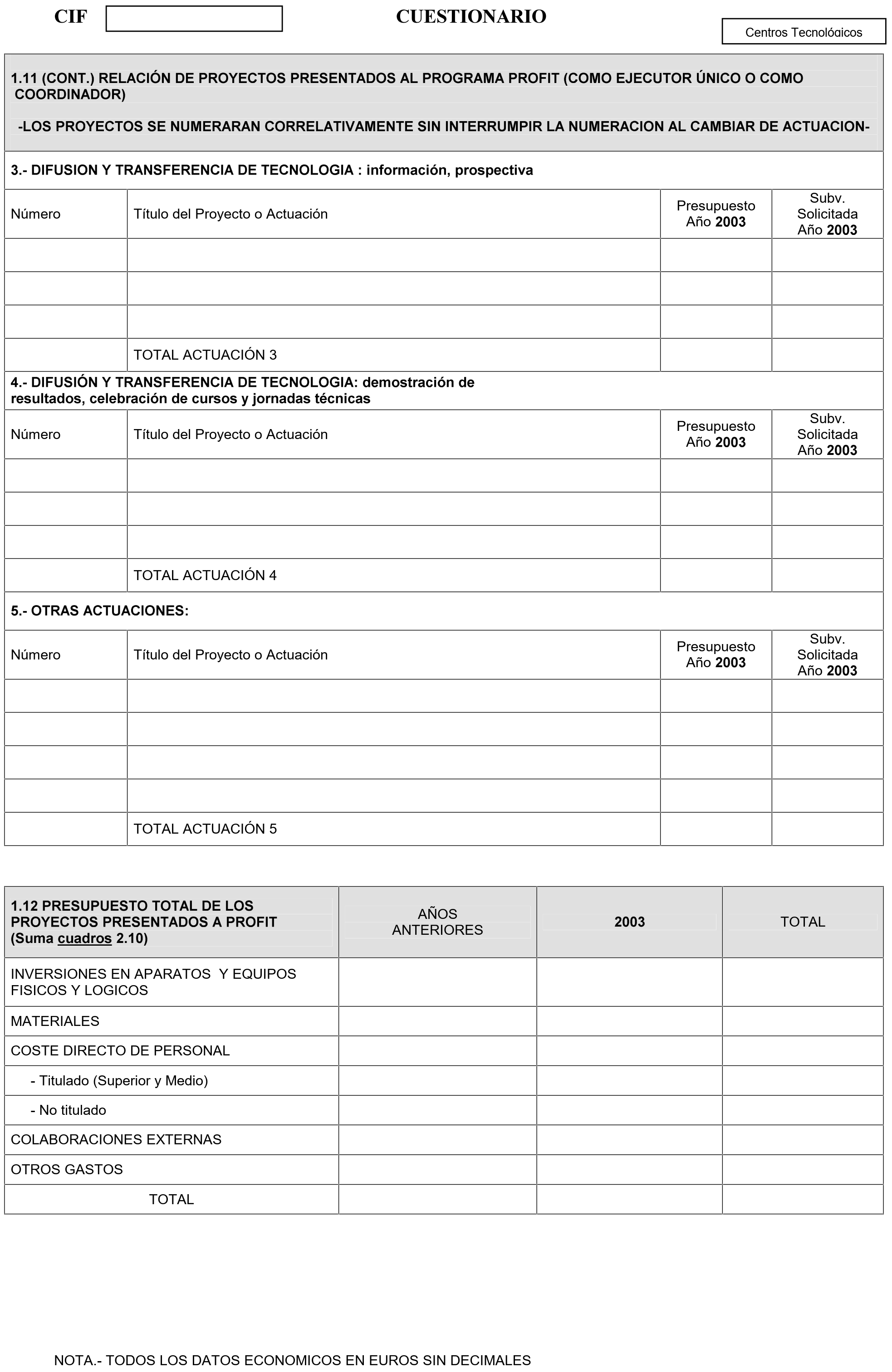 CIF

CUESTIONARIO

Centros Tecnológicos

1.11 (CONT.) RELACIÓN DE PROYECTOS PRESENTADOS AL PROGRAMA PROFIT (COMO EJECUTOR ÚNICO O COMO COORDINADOR)

-LOS PROYECTOS SE NUMERARAN CORRELATIVAMENTE SIN INTERRUMPIR LA NUMERACION AL CAMBIAR DE ACTUACION-

3.- DIFUSION Y TRANSFERENCIA DE TECNOLOGIA : información, prospectiva

| Número | Título del Proyecto o Actuación | Presupuesto Año 2003 | Subv. Solicitada Año 2003 |
|---|---|---|---|
| | | | |
| | | | |
| | | | |
| | TOTAL ACTUACIÓN 3 | | |

4.- DIFUSIÓN Y TRANSFERENCIA DE TECNOLOGIA: demostración de resultados, celebración de cursos y jornadas técnicas

| Número | Título del Proyecto o Actuación | Presupuesto Año 2003 | Subv. Solicitada Año 2003 |
|---|---|---|---|
| | | | |
| | | | |
| | | | |
| | TOTAL ACTUACIÓN 4 | | |

5.- OTRAS ACTUACIONES:

| Número | Título del Proyecto o Actuación | Presupuesto Año 2003 | Subv. Solicitada Año 2003 |
|---|---|---|---|
| | | | |
| | | | |
| | | | |
| | | | |
| | TOTAL ACTUACIÓN 5 | | |

| 1.12 PRESUPUESTO TOTAL DE LOS PROYECTOS PRESENTADOS A PROFIT (Suma cuadros 2.10) | AÑOS ANTERIORES | 2003 | TOTAL |
|---|---|---|---|
| INVERSIONES EN APARATOS Y EQUIPOS FISICOS Y LOGICOS | | | |
| MATERIALES | | | |
| COSTE DIRECTO DE PERSONAL | | | |
| - Titulado (Superior y Medio) | | | |
| - No titulado | | | |
| COLABORACIONES EXTERNAS | | | |
| OTROS GASTOS | | | |
| TOTAL | | | |

NOTA.- TODOS LOS DATOS ECONOMICOS EN EUROS SIN DECIMALES